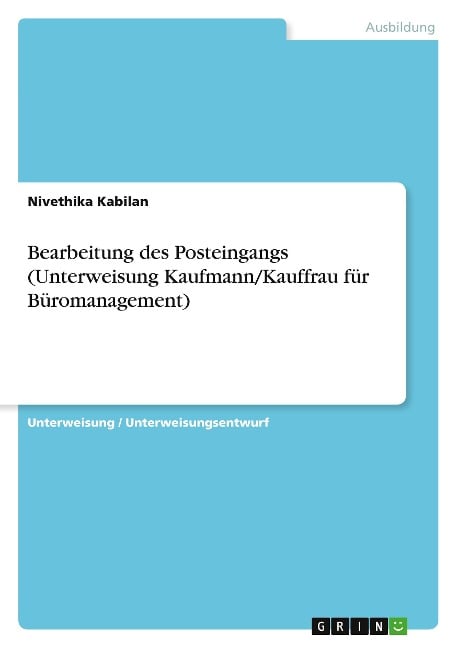 Ausbildung

Nivethika Kabilan

Bearbeitung des Posteingangs (Unterweisung Kaufmann/Kauffrau für Büromanagement)

Unterweisung / Unterweisungsentwurf

GRIN